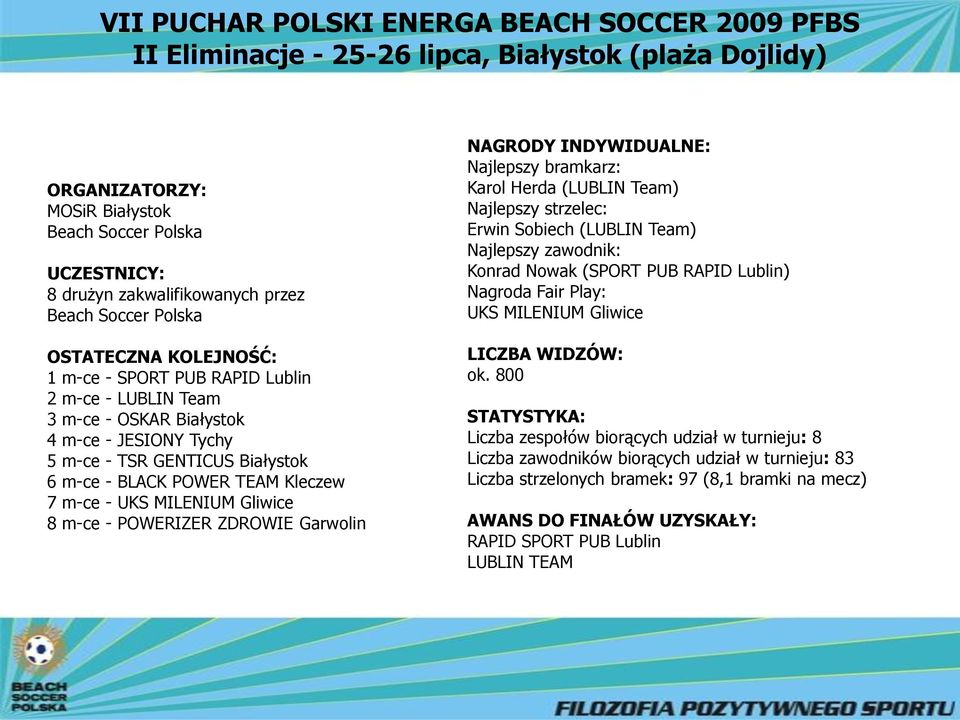 VII PUCHAR POLSKI ENERGA BEACH SOCCER 2009 PFBS
II Eliminacje - 25-26 lipca, Białystok (plaża Dojlidy)

ORGANIZATORZY:
MOSiR Białystok
Beach Soccer Polska

UCZESTNICY:
8 drużyn zakwalifikowanych przez Beach Soccer Polska

OSTATECZNA KOLEJNOŚĆ:
1 m-ce - SPORT PUB RAPID Lublin
2 m-ce - LUBLIN Team
3 m-ce - OSKAR Białystok
4 m-ce - JESIONY Tychy
5 m-ce - TSR GENTICUS Białystok
6 m-ce - BLACK POWER TEAM Kleczew
7 m-ce - UKS MILENIUM Gliwice
8 m-ce - POWERIZER ZDROWIE Garwolin

NAGRODY INDYWIDUALNE:
Najlepszy bramkarz:
Karol Herda (LUBLIN Team)
Najlepszy strzelec:
Erwin Sobiech (LUBLIN Team)
Najlepszy zawodnik:
Konrad Nowak (SPORT PUB RAPID Lublin)
Nagroda Fair Play:
UKS MILENIUM Gliwice

LICZBA WIDZÓW:
ok. 800

STATYSTYKA:
Liczba zespołów biorących udział w turnieju: 8
Liczba zawodników biorących udział w turnieju: 83
Liczba strzelonych bramek: 97 (8,1 bramki na mecz)

AWANS DO FINAŁÓW UZYSKAŁY:
RAPID SPORT PUB Lublin
LUBLIN TEAM

BEACH SOCCER POLSKA

FILOZOFIA POZYTYWNEGO SPORTU